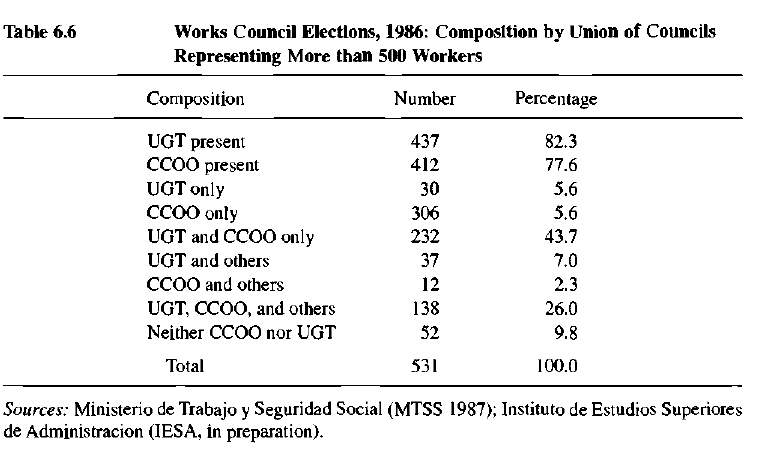 Table 6.6 Works Council Elections, 1986: Composition by Union of Councils Representing More than 500 Workers

| Composition | Number | Percentage |
|---|---|---|
| UGT present | 437 | 82.3 |
| CCOO present | 412 | 77.6 |
| UGT only | 30 | 5.6 |
| CCOO only | 306 | 5.6 |
| UGT and CCOO only | 232 | 43.7 |
| UGT and others | 37 | 7.0 |
| CCOO and others | 12 | 2.3 |
| UGT, CCOO, and others | 138 | 26.0 |
| Neither CCOO nor UGT | 52 | 9.8 |
| Total | 531 | 100.0 |

Sources: Ministerio de Trabajo y Seguridad Social (MTSS 1987); Instituto de Estudios Superiores de Administracion (IESA, in preparation).